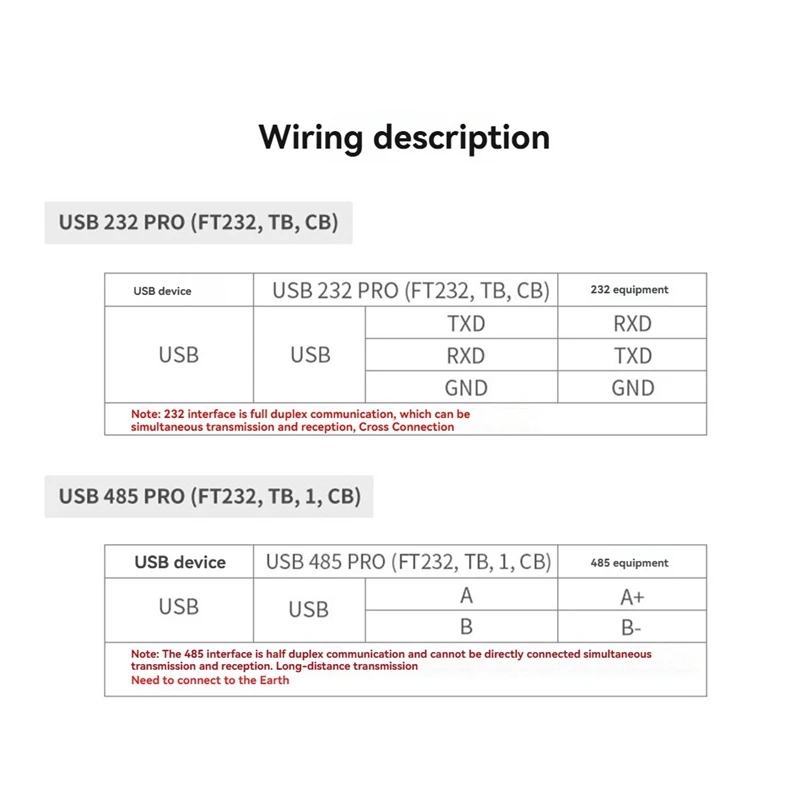 Wiring description

USB 232 PRO (FT232, TB, CB)

| USB device | USB 232 PRO (FT232, TB, CB) | | 232 equipment |
|---|---|---|---|
| USB | USB | TXD | RXD |
| | | RXD | TXD |
| | | GND | GND |

Note: 232 interface is full duplex communication, which can be simultaneous transmission and reception, Cross Connection

USB 485 PRO (FT232, TB, 1, CB)

| USB device | USB 485 PRO (FT232, TB, 1, CB) | | 485 equipment |
|---|---|---|---|
| USB | USB | A | A+ |
| | | B | B- |

Note: The 485 interface is half duplex communication and cannot be directly connected simultaneous transmission and reception. Long-distance transmission
Need to connect to the Earth